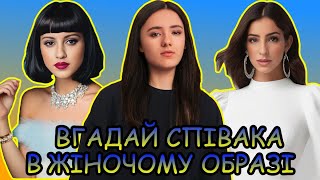 ВГАДАЙ СПІВАКА
В ЖІНОЧОМУ ОБРАЗІ